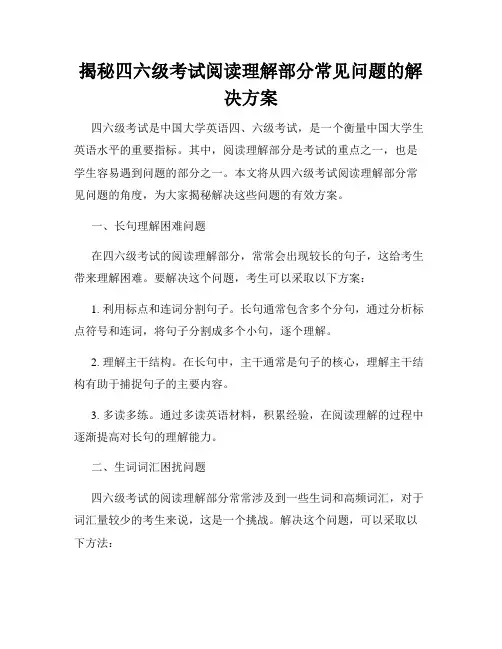 揭秘四六级考试阅读理解部分常见问题的解决方案

四六级考试是中国大学英语四、六级考试，是一个衡量中国大学生英语水平的重要指标。其中，阅读理解部分是考试的重点之一，也是学生容易遇到问题的部分之一。本文将从四六级考试阅读理解部分常见问题的角度，为大家揭秘解决这些问题的有效方案。

一、长句理解困难问题

在四六级考试的阅读理解部分，常常会出现较长的句子，这给考生带来理解困难。要解决这个问题，考生可以采取以下方案：

1. 利用标点和连词分割句子。长句通常包含多个分句，通过分析标点符号和连词，将句子分割成多个小句，逐个理解。

2. 理解主干结构。在长句中，主干通常是句子的核心，理解主干结构有助于捕捉句子的主要内容。

3. 多读多练。通过多读英语材料，积累经验，在阅读理解的过程中逐渐提高对长句的理解能力。

二、生词词汇困扰问题

四六级考试的阅读理解部分常常涉及到一些生词和高频词汇，对于词汇量较少的考生来说，这是一个挑战。解决这个问题，可以采取以下方法：